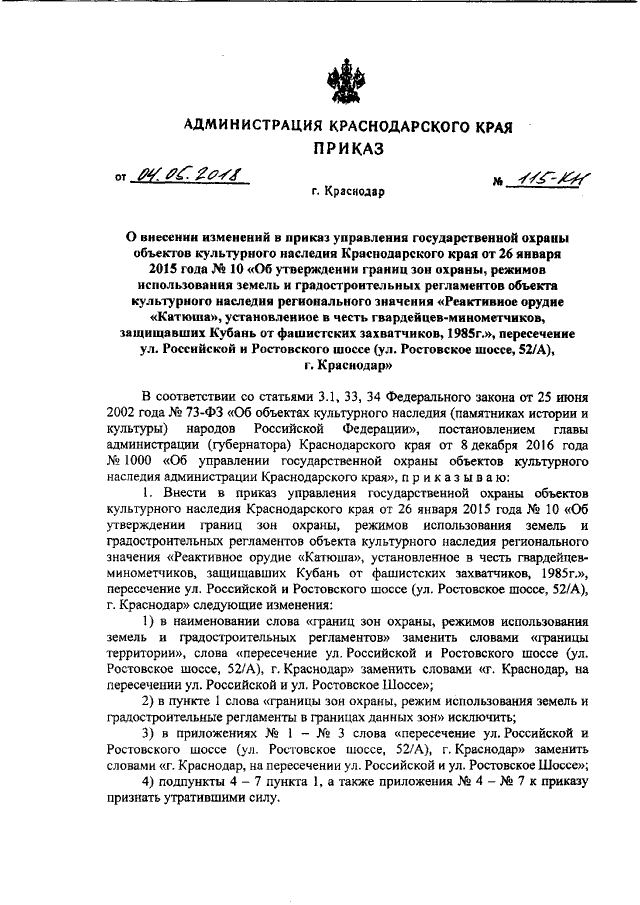 АДМИНИСТРАЦИЯ КРАСНОДАРСКОГО КРАЯ
ПРИКАЗ

от 04.06.2018 № 115-КН

г. Краснодар

О внесении изменений в приказ управления государственной охраны объектов культурного наследия Краснодарского края от 26 января 2015 года № 10 «Об утверждении границ зон охраны, режимов использования земель и градостроительных регламентов объекта культурного наследия регионального значения «Реактивное орудие «Катюша», установленное в честь гвардейцев-минометчиков, защищавших Кубань от фашистских захватчиков, 1985г.», пересечение ул. Российской и Ростовского шоссе (ул. Ростовское шоссе, 52/А), г. Краснодар»

В соответствии со статьями 3.1, 33, 34 Федерального закона от 25 июня 2002 года № 73-ФЗ «Об объектах культурного наследия (памятниках истории и культуры) народов Российской Федерации», постановлением главы администрации (губернатора) Краснодарского края от 8 декабря 2016 года № 1000 «Об управлении государственной охраны объектов культурного наследия администрации Краснодарского края», п р и к а з ы в а ю:

1. Внести в приказ управления государственной охраны объектов культурного наследия Краснодарского края от 26 января 2015 года № 10 «Об утверждении границ зон охраны, режимов использования земель и градостроительных регламентов объекта культурного наследия регионального значения «Реактивное орудие «Катюша», установленное в честь гвардейцев-минометчиков, защищавших Кубань от фашистских захватчиков, 1985г.», пересечение ул. Российской и Ростовского шоссе (ул. Ростовское шоссе, 52/А), г. Краснодар» следующие изменения:

1) в наименовании слова «границ зон охраны, режимов использования земель и градостроительных регламентов» заменить словами «границы территории», слова «пересечение ул. Российской и Ростовского шоссе (ул. Ростовское шоссе, 52/А), г. Краснодар» заменить словами «г. Краснодар, на пересечении ул. Российской и ул. Ростовское Шоссе»;

2) в пункте 1 слова «границы зон охраны, режим использования земель и градостроительные регламенты в границах данных зон» исключить;

3) в приложениях № 1 – № 3 слова «пересечение ул. Российской и Ростовского шоссе (ул. Ростовское шоссе, 52/А), г. Краснодар» заменить словами «г. Краснодар, на пересечении ул. Российской и ул. Ростовское Шоссе»;

4) подпункты 4 – 7 пункта 1, а также приложения № 4 – № 7 к приказу признать утратившими силу.